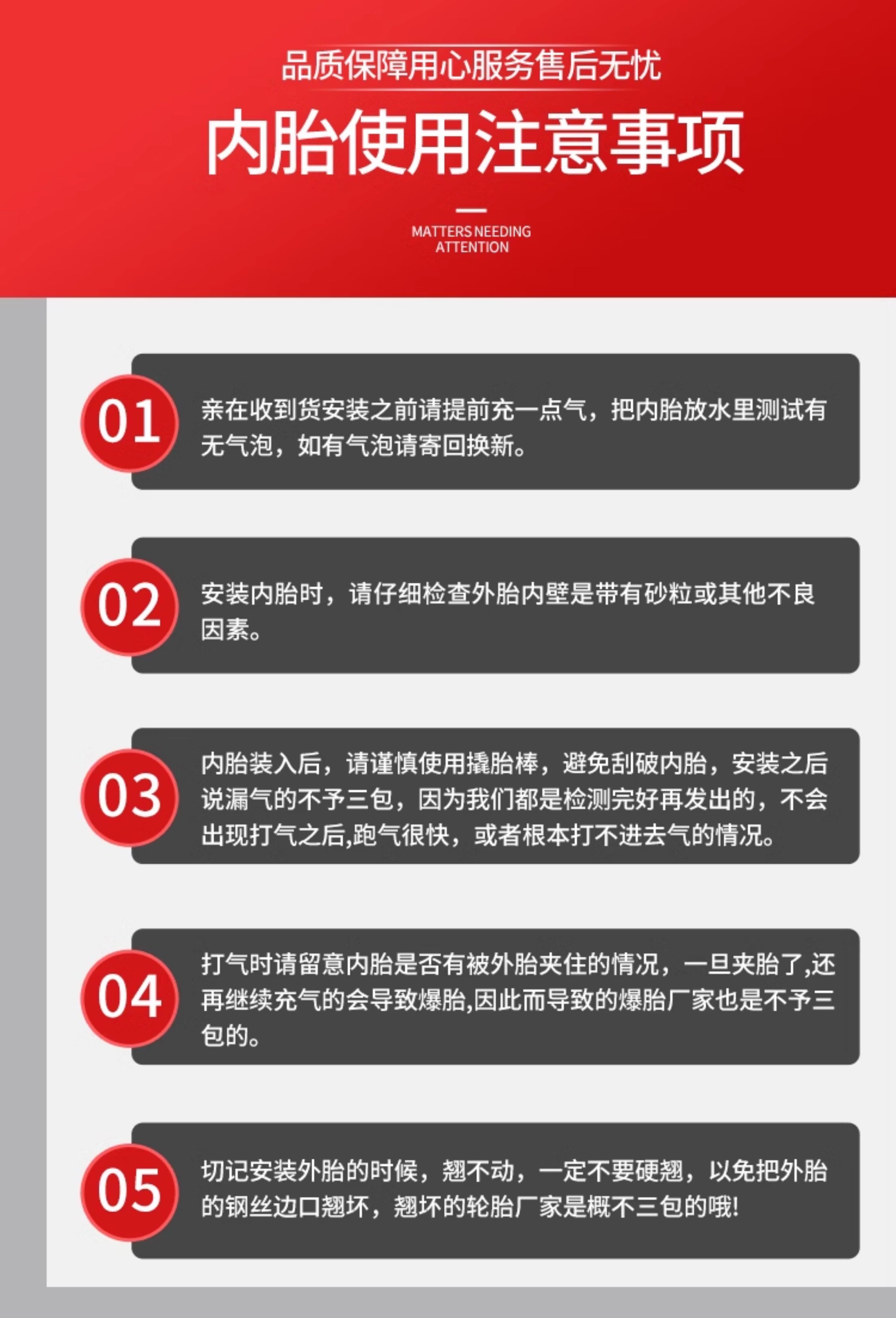 品质保障用心服务售后无忧

内胎使用注意事项

MATTERS NEEDING
ATTENTION

01

亲在收到货安装之前请提前充一点气，把内胎放水里测试有无气泡，如有气泡请寄回换新。

02

安装内胎时，请仔细检查外胎内壁是带有砂粒或其他不良因素。

03

内胎装入后，请谨慎使用撬胎棒，避免刮破内胎，安装之后说漏气的不予三包，因为我们都是检测完好再发出的，不会出现打气之后,跑气很快，或者根本打不进去气的情况。

04

打气时请留意内胎是否有被外胎夹住的情况，一旦夹胎了,还再继续充气的会导致爆胎,因此而导致的爆胎厂家也是不予三包的。

05

切记安装外胎的时候，翘不动，一定不要硬翘，以免把外胎的钢丝边口翘坏，翘坏的轮胎厂家是概不三包的哦!